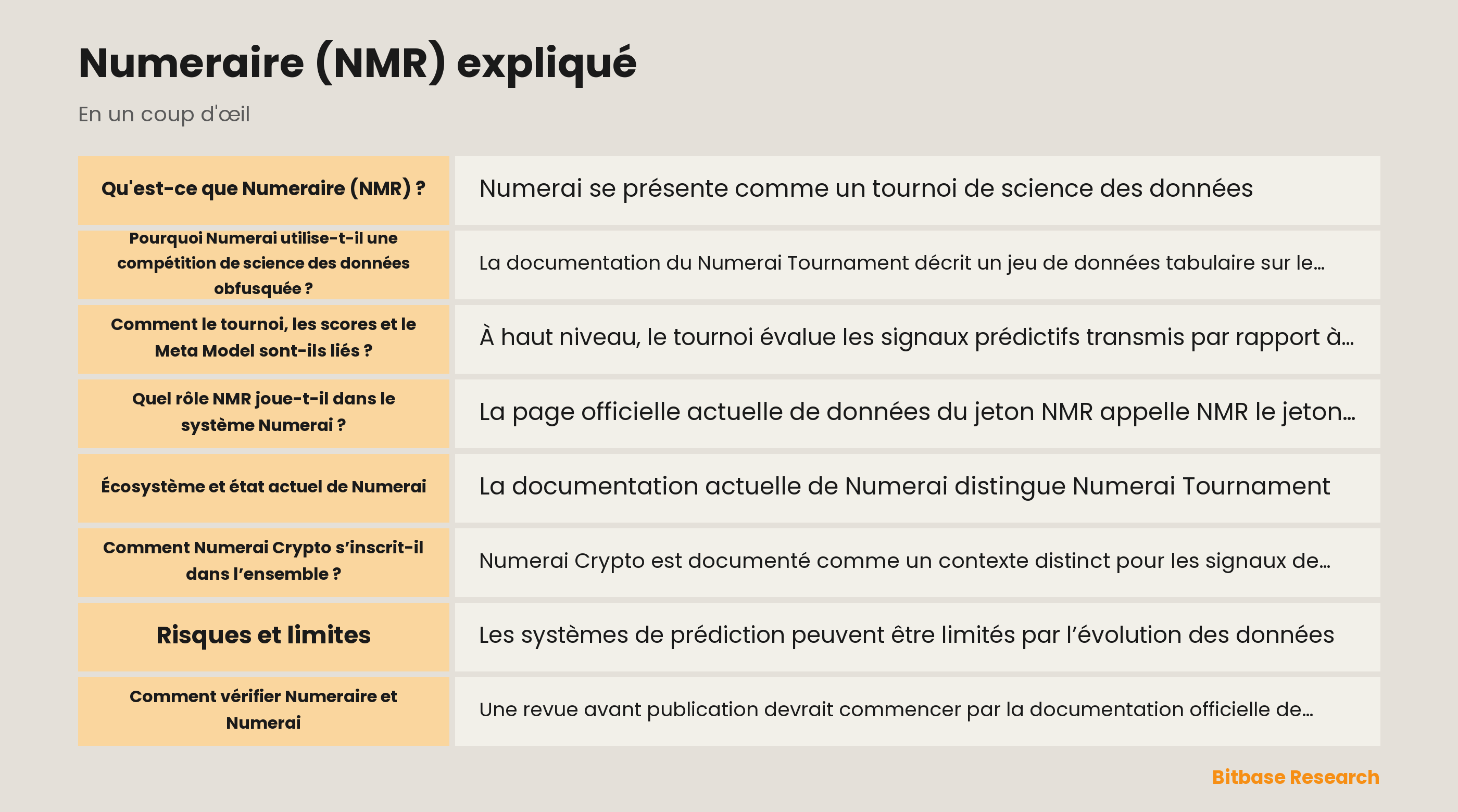 Numeraire (NMR) expliqué

En un coup d'œil

| | |
|---|---|
| Qu'est-ce que Numeraire (NMR) ? | Numerai se présente comme un tournoi de science des données |
| Pourquoi Numerai utilise-t-il une compétition de science des données obfusquée ? | La documentation du Numerai Tournament décrit un jeu de données tabulaire sur le… |
| Comment le tournoi, les scores et le Meta Model sont-ils liés ? | À haut niveau, le tournoi évalue les signaux prédictifs transmis par rapport à… |
| Quel rôle NMR joue-t-il dans le système Numerai ? | La page officielle actuelle de données du jeton NMR appelle NMR le jeton… |
| Écosystème et état actuel de Numerai | La documentation actuelle de Numerai distingue Numerai Tournament |
| Comment Numerai Crypto s'inscrit-il dans l'ensemble ? | Numerai Crypto est documenté comme un contexte distinct pour les signaux de… |
| Risques et limites | Les systèmes de prédiction peuvent être limités par l'évolution des données |
| Comment vérifier Numeraire et Numerai | Une revue avant publication devrait commencer par la documentation officielle de… |

Bitbase Research